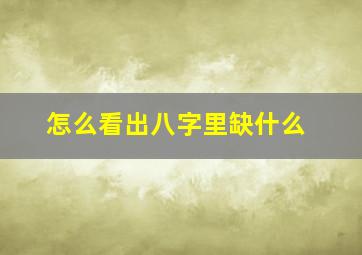 怎么看出八字里缺什么